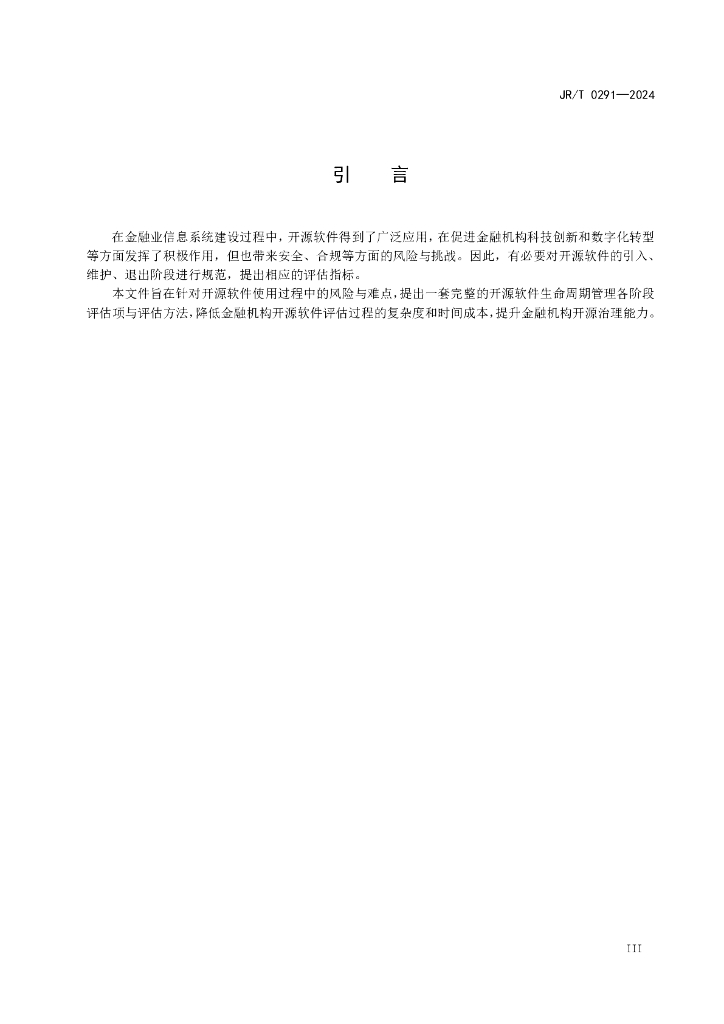 JR/T 0291—2024

引　言

在金融业信息系统建设过程中，开源软件得到了广泛应用，在促进金融机构科技创新和数字化转型等方面发挥了积极作用，但也带来安全、合规等方面的风险与挑战。因此，有必要对开源软件的引入、维护、退出阶段进行规范，提出相应的评估指标。

本文件旨在针对开源软件使用过程中的风险与难点，提出一套完整的开源软件生命周期管理各阶段评估项与评估方法，降低金融机构开源软件评估过程的复杂度和时间成本，提升金融机构开源治理能力。

III